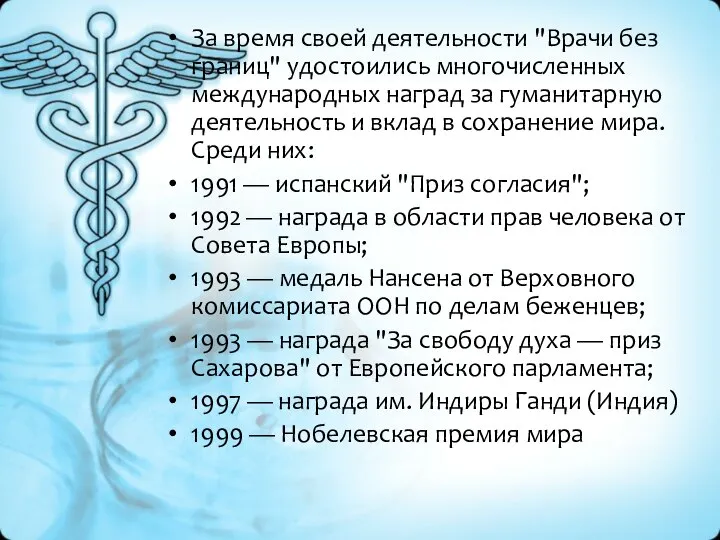 • За время своей деятельности "Врачи без границ" удостоились многочисленных международных наград за гуманитарную деятельность и вклад в сохранение мира. Среди них:
• 1991 — испанский "Приз согласия";
• 1992 — награда в области прав человека от Совета Европы;
• 1993 — медаль Нансена от Верховного комиссариата ООН по делам беженцев;
• 1993 — награда "За свободу духа — приз Сахарова" от Европейского парламента;
• 1997 — награда им. Индиры Ганди (Индия)
• 1999 — Нобелевская премия мира